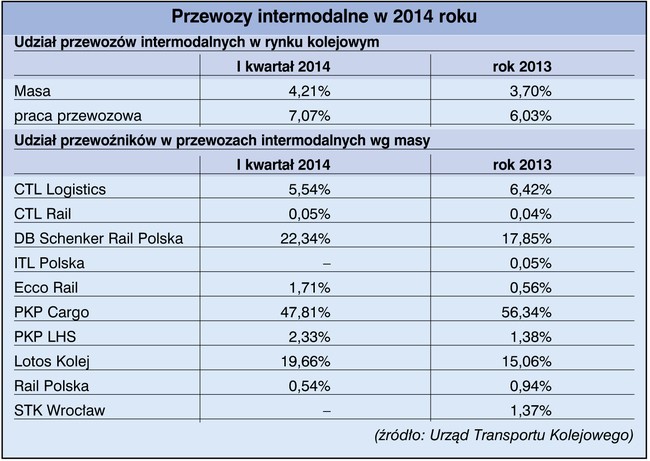 Przewozy intermodalne w 2014 roku

Udział przewozów intermodalnych w rynku kolejowym

| | I kwartał 2014 | rok 2013 |
|---|---|---|
| Masa | 4,21% | 3,70% |
| praca przewozowa | 7,07% | 6,03% |

Udział przewoźników w przewozach intermodalnych wg masy

| | I kwartał 2014 | rok 2013 |
|---|---|---|
| CTL Logistics | 5,54% | 6,42% |
| CTL Rail | 0,05% | 0,04% |
| DB Schenker Rail Polska | 22,34% | 17,85% |
| ITL Polska | – | 0,05% |
| Ecco Rail | 1,71% | 0,56% |
| PKP Cargo | 47,81% | 56,34% |
| PKP LHS | 2,33% | 1,38% |
| Lotos Kolej | 19,66% | 15,06% |
| Rail Polska | 0,54% | 0,94% |
| STK Wrocław | – | 1,37% |

(źródło: Urząd Transportu Kolejowego)